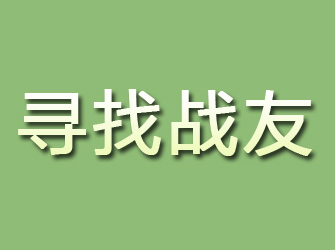 寻找战友